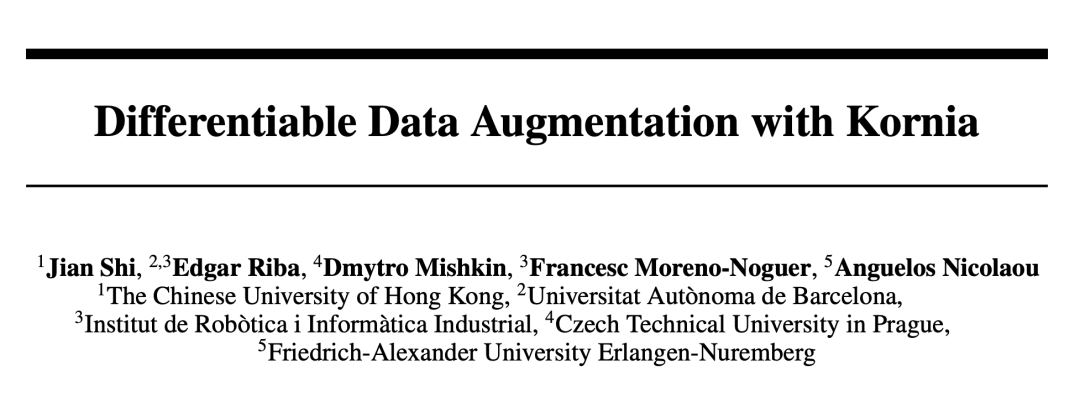 Differentiable Data Augmentation with Kornia

$^{1}$Jian Shi, $^{2,3}$Edgar Riba, $^{4}$Dmytro Mishkin, $^{3}$Francesc Moreno-Noguer, $^{5}$Anguelos Nicolaou
$^{1}$The Chinese University of Hong Kong, $^{2}$Universitat Autònoma de Barcelona,
$^{3}$Institut de Robòtica i Informàtica Industrial, $^{4}$Czech Technical University in Prague,
$^{5}$Friedrich-Alexander University Erlangen-Nuremberg